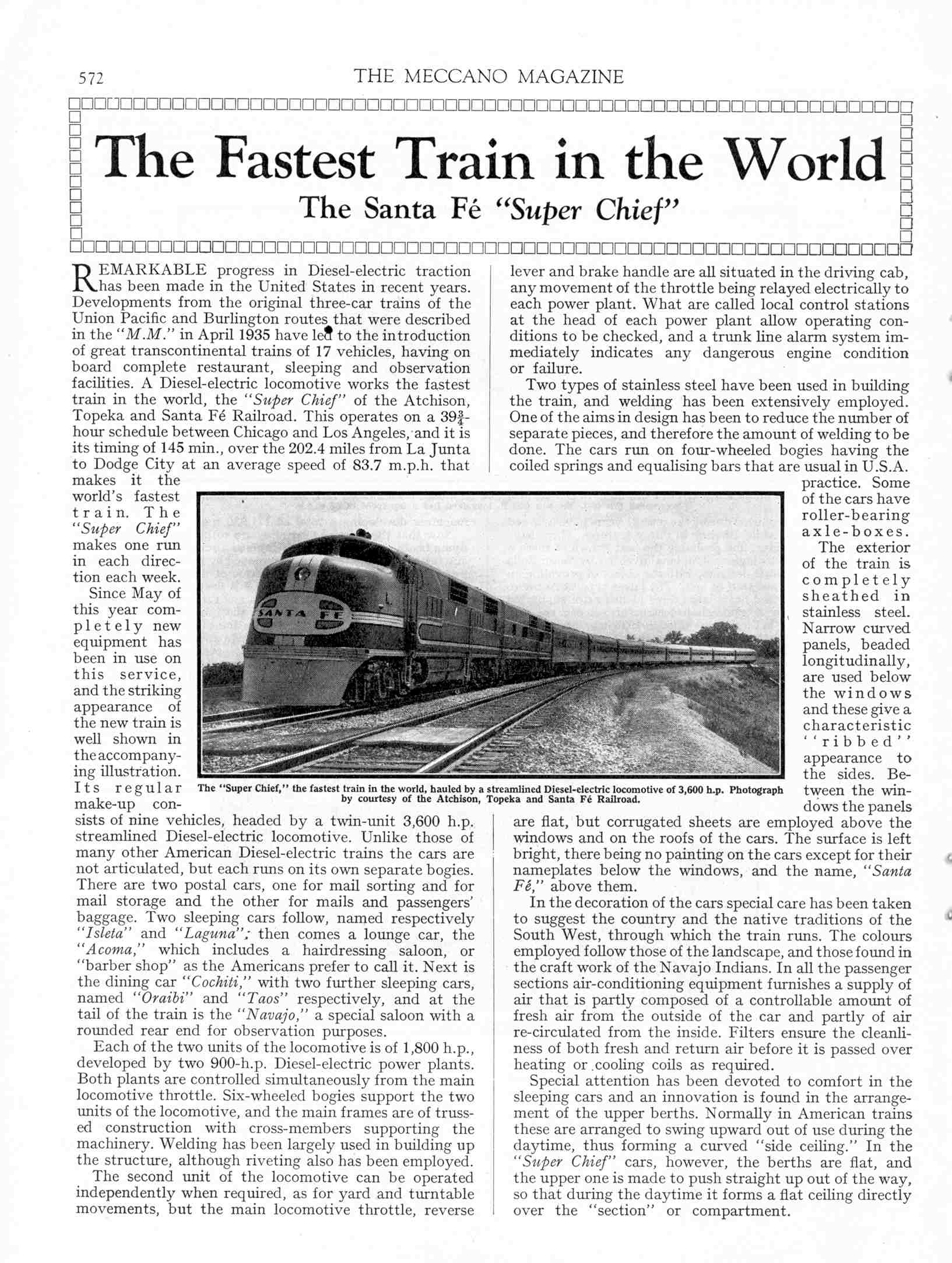 572 THE MECCANO MAGAZINE

The Fastest Train in the World

The Santa Fé "Super Chief"

REMARKABLE progress in Diesel-electric traction has been made in the United States in recent years. Developments from the original three-car trains of the Union Pacific and Burlington routes that were described in the "M.M." in April 1935 have led to the introduction of great transcontinental trains of 17 vehicles, having on board complete restaurant, sleeping and observation facilities. A Diesel-electric locomotive works the fastest train in the world, the "Super Chief" of the Atchison, Topeka and Santa Fé Railroad. This operates on a $39\frac{3}{4}$-hour schedule between Chicago and Los Angeles, and it is its timing of 145 min., over the 202.4 miles from La Junta to Dodge City at an average speed of 83.7 m.p.h. that makes it the world's fastest train. The "Super Chief" makes one run in each direction each week.

Since May of this year completely new equipment has been in use on this service, and the striking appearance of the new train is well shown in the accompanying illustration. Its regular make-up consists of nine vehicles, headed by a twin-unit 3,600 h.p. streamlined Diesel-electric locomotive. Unlike those of many other American Diesel-electric trains the cars are not articulated, but each runs on its own separate bogies. There are two postal cars, one for mail sorting and for mail storage and the other for mails and passengers' baggage. Two sleeping cars follow, named respectively "Isleta" and "Laguna"; then comes a lounge car, the "Acoma," which includes a hairdressing saloon, or "barber shop" as the Americans prefer to call it. Next is the dining car "Cochiti," with two further sleeping cars, named "Oraibi" and "Taos" respectively, and at the tail of the train is the "Navajo," a special saloon with a rounded rear end for observation purposes.

Each of the two units of the locomotive is of 1,800 h.p., developed by two 900-h.p. Diesel-electric power plants. Both plants are controlled simultaneously from the main locomotive throttle. Six-wheeled bogies support the two units of the locomotive, and the main frames are of trussed construction with cross-members supporting the machinery. Welding has been largely used in building up the structure, although riveting also has been employed.

The second unit of the locomotive can be operated independently when required, as for yard and turntable movements, but the main locomotive throttle, reverse lever and brake handle are all situated in the driving cab, any movement of the throttle being relayed electrically to each power plant. What are called local control stations at the head of each power plant allow operating conditions to be checked, and a trunk line alarm system immediately indicates any dangerous engine condition or failure.

Two types of stainless steel have been used in building the train, and welding has been extensively employed. One of the aims in design has been to reduce the number of separate pieces, and therefore the amount of welding to be done. The cars run on four-wheeled bogies having the coiled springs and equalising bars that are usual in U.S.A. practice. Some of the cars have roller-bearing axle-boxes.

The exterior of the train is completely sheathed in stainless steel. Narrow curved panels, beaded longitudinally, are used below the windows and these give a characteristic "ribbed" appearance to the sides. Between the windows the panels are flat, but corrugated sheets are employed above the windows and on the roofs of the cars. The surface is left bright, there being no painting on the cars except for their nameplates below the windows, and the name, "Santa Fé," above them.

In the decoration of the cars special care has been taken to suggest the country and the native traditions of the South West, through which the train runs. The colours employed follow those of the landscape, and those found in the craft work of the Navajo Indians. In all the passenger sections air-conditioning equipment furnishes a supply of air that is partly composed of a controllable amount of fresh air from the outside of the car and partly of air re-circulated from the inside. Filters ensure the cleanliness of both fresh and return air before it is passed over heating or cooling coils as required.

Special attention has been devoted to comfort in the sleeping cars and an innovation is found in the arrangement of the upper berths. Normally in American trains these are arranged to swing upward out of use during the daytime, thus forming a curved "side ceiling." In the "Super Chief" cars, however, the berths are flat, and the upper one is made to push straight up out of the way, so that during the daytime it forms a flat ceiling directly over the "section" or compartment.

SANTA FE

The "Super Chief," the fastest train in the world, hauled by a streamlined Diesel-electric locomotive of 3,600 h.p. Photograph by courtesy of the Atchison, Topeka and Santa Fé Railroad.